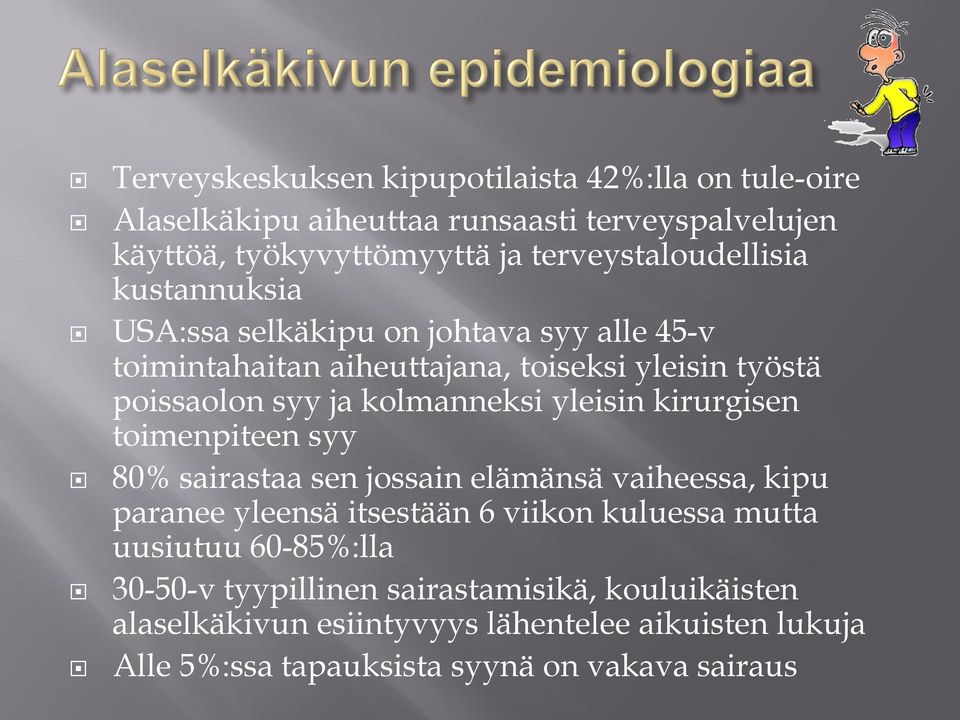 Alaselkäkivun epidemiologiaa

Terveyskeskuksen kipupotilaista 42%:lla on tule-oire

Alaselkäkipu aiheuttaa runsaasti terveyspalvelujen käyttöä, työkyvyttömyyttä ja terveystaloudellisia kustannuksia

USA:ssa selkäkipu on johtava syy alle 45-v toimintahaitan aiheuttajana, toiseksi yleisin työstä poissaolon syy ja kolmanneksi yleisin kirurgisen toimenpiteen syy

80% sairastaa sen jossain elämänsä vaiheessa, kipu paranee yleensä itsestään 6 viikon kuluessa mutta uusiutuu 60-85%:lla

30-50-v tyypillinen sairastamisikä, kouluikäisten alaselkäkivun esiintyvyys lähentelee aikuisten lukuja

Alle 5%:ssa tapauksista syynä on vakava sairaus